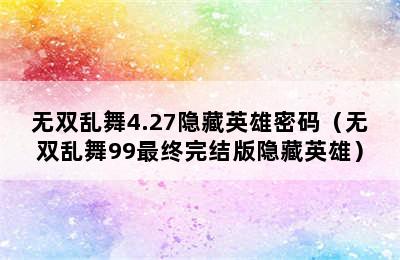 无双乱舞4.27隐藏英雄密码（无双乱舞99最终完结版隐藏英雄）